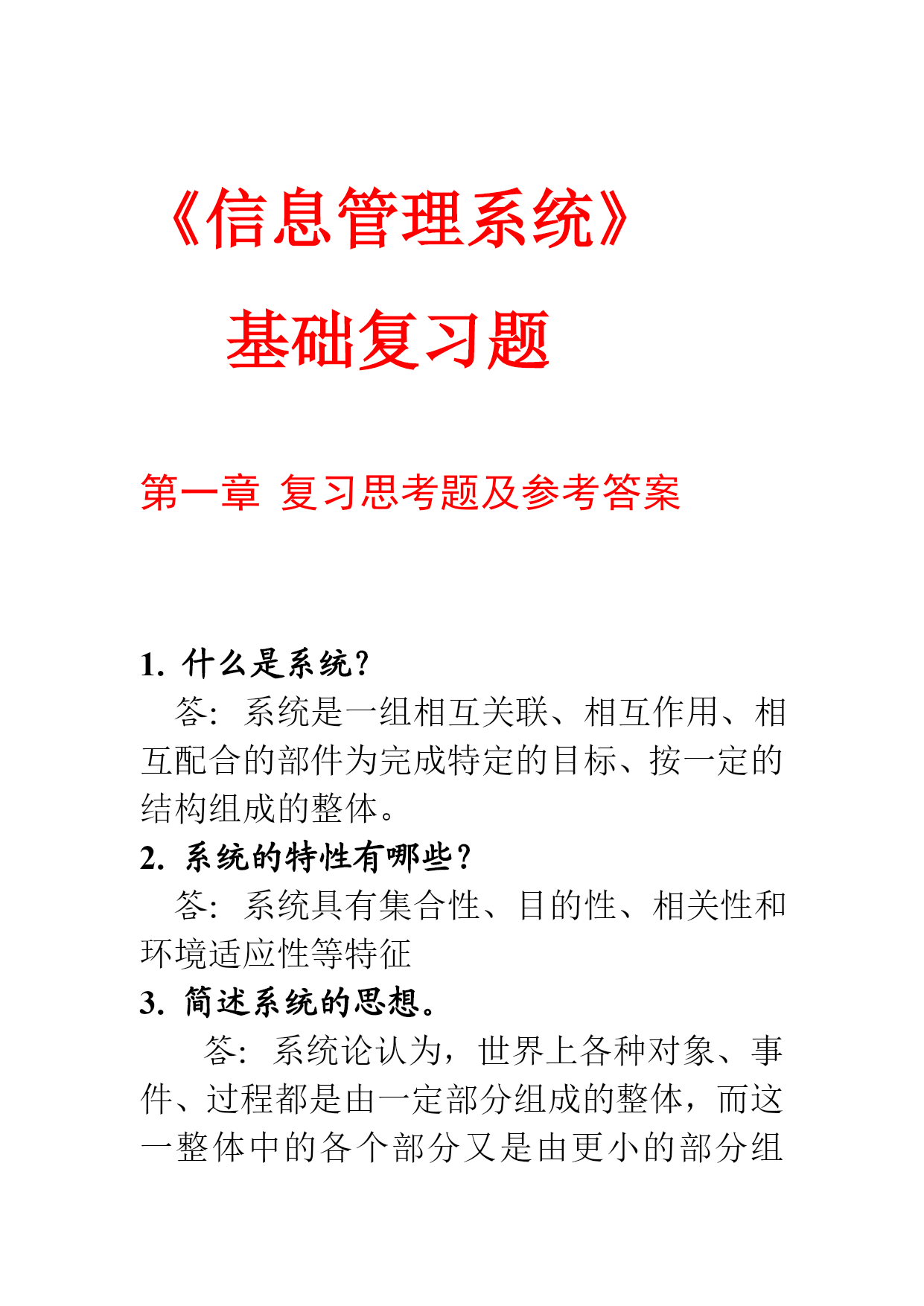 《信息管理系统》

基础复习题

第一章 复习思考题及参考答案

1. 什么是系统?

答: 系统是一组相互关联、相互作用、相互配合的部件为完成特定的目标、按一定的结构组成的整体。

2. 系统的特性有哪些?

答: 系统具有集合性、目的性、相关性和环境适应性等特征

3. 简述系统的思想。

答: 系统论认为，世界上各种对象、事件、过程都是由一定部分组成的整体，而这一整体中的各个部分又是由更小的部分组